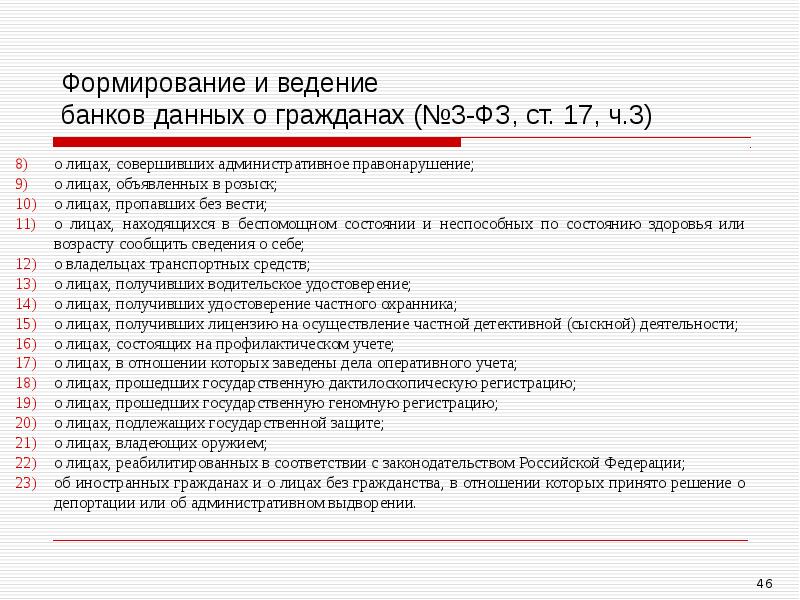 Формирование и ведение
банков данных о гражданах (№3-ФЗ, ст. 17, ч.3)

8) о лицах, совершивших административное правонарушение;
9) о лицах, объявленных в розыск;
10) о лицах, пропавших без вести;
11) о лицах, находящихся в беспомощном состоянии и неспособных по состоянию здоровья или возрасту сообщить сведения о себе;
12) о владельцах транспортных средств;
13) о лицах, получивших водительское удостоверение;
14) о лицах, получивших удостоверение частного охранника;
15) о лицах, получивших лицензию на осуществление частной детективной (сыскной) деятельности;
16) о лицах, состоящих на профилактическом учете;
17) о лицах, в отношении которых заведены дела оперативного учета;
18) о лицах, прошедших государственную дактилоскопическую регистрацию;
19) о лицах, прошедших государственную геномную регистрацию;
20) о лицах, подлежащих государственной защите;
21) о лицах, владеющих оружием;
22) о лицах, реабилитированных в соответствии с законодательством Российской Федерации;
23) об иностранных гражданах и о лицах без гражданства, в отношении которых принято решение о депортации или об административном выдворении.

46